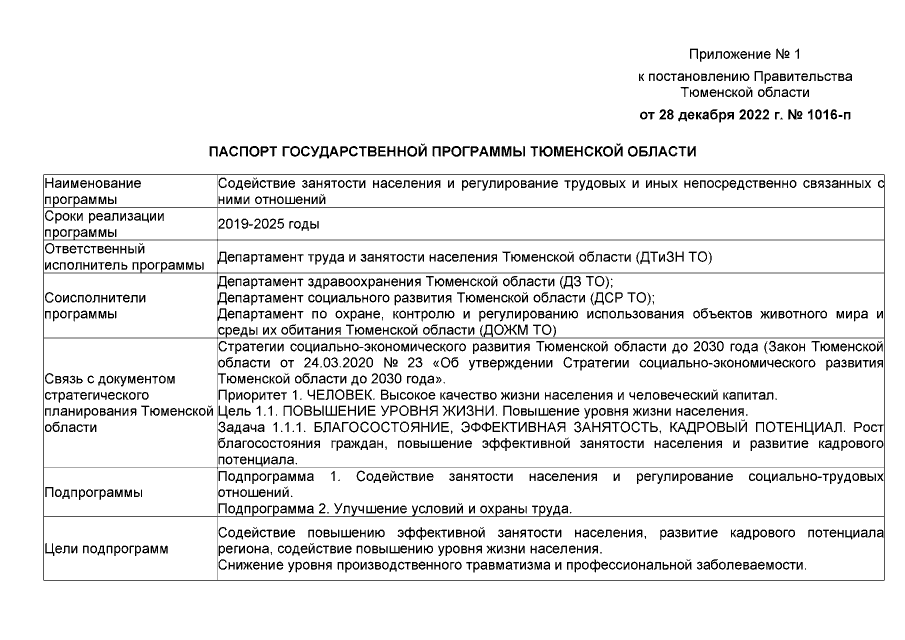 Приложение № 1
к постановлению Правительства Тюменской области
от 28 декабря 2022 г. № 1016-п

ПАСПОРТ ГОСУДАРСТВЕННОЙ ПРОГРАММЫ ТЮМЕНСКОЙ ОБЛАСТИ

| | |
|---|---|
| Наименование программы | Содействие занятости населения и регулирование трудовых и иных непосредственно связанных с ними отношений |
| Сроки реализации программы | 2019-2025 годы |
| Ответственный исполнитель программы | Департамент труда и занятости населения Тюменской области (ДТиЗН ТО) |
| Соисполнители программы | Департамент здравоохранения Тюменской области (ДЗ ТО); Департамент социального развития Тюменской области (ДСР ТО); Департамент по охране, контролю и регулированию использования объектов животного мира и среды их обитания Тюменской области (ДОЖМ ТО) |
| Связь с документом стратегического планирования Тюменской области | Стратегии социально-экономического развития Тюменской области до 2030 года (Закон Тюменской области от 24.03.2020 № 23 «Об утверждении Стратегии социально-экономического развития Тюменской области до 2030 года». Приоритет 1. ЧЕЛОВЕК. Высокое качество жизни населения и человеческий капитал. Цель 1.1. ПОВЫШЕНИЕ УРОВНЯ ЖИЗНИ. Повышение уровня жизни населения. Задача 1.1.1. БЛАГОСОСТОЯНИЕ, ЭФФЕКТИВНАЯ ЗАНЯТОСТЬ, КАДРОВЫЙ ПОТЕНЦИАЛ. Рост благосостояния граждан, повышение эффективной занятости населения и развитие кадрового потенциала. |
| Подпрограммы | Подпрограмма 1. Содействие занятости населения и регулирование социально-трудовых отношений. Подпрограмма 2. Улучшение условий и охраны труда. |
| Цели подпрограмм | Содействие повышению эффективной занятости населения, развитие кадрового потенциала региона, содействие повышению уровня жизни населения. Снижение уровня производственного травматизма и профессиональной заболеваемости. |